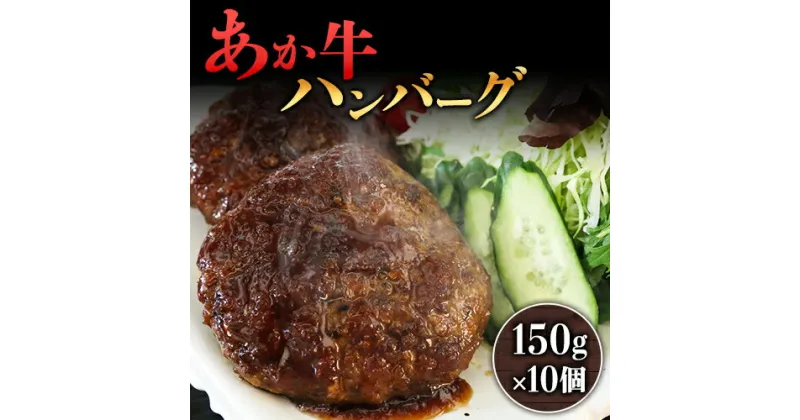 あか牛
ハンバーグ

150g
×10個